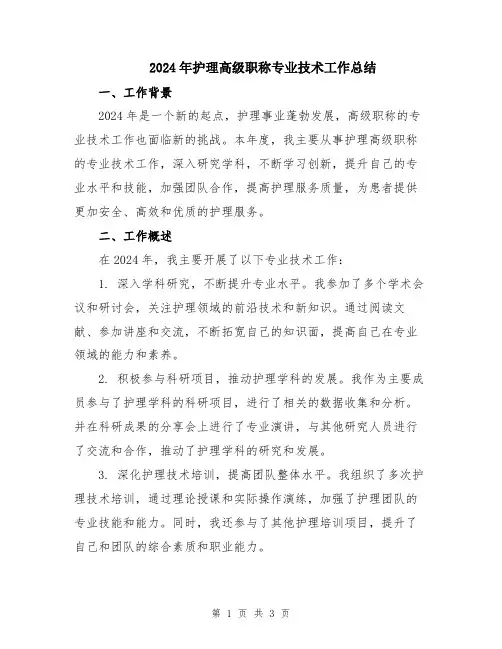 2024年护理高级职称专业技术工作总结

一、工作背景

2024年是一个新的起点，护理事业蓬勃发展，高级职称的专业技术工作也面临新的挑战。本年度，我主要从事护理高级职称的专业技术工作，深入研究学科，不断学习创新，提升自己的专业水平和技能，加强团队合作，提高护理服务质量，为患者提供更加安全、高效和优质的护理服务。

二、工作概述

在2024年，我主要开展了以下专业技术工作：

1. 深入学科研究，不断提升专业水平。我参加了多个学术会议和研讨会，关注护理领域的前沿技术和新知识。通过阅读文献、参加讲座和交流，不断拓宽自己的知识面，提高自己在专业领域的能力和素养。

2. 积极参与科研项目，推动护理学科的发展。我作为主要成员参与了护理学科的科研项目，进行了相关的数据收集和分析。并在科研成果的分享会上进行了专业演讲，与其他研究人员进行了交流和合作，推动了护理学科的研究和发展。

3. 深化护理技术培训，提高团队整体水平。我组织了多次护理技术培训，通过理论授课和实际操作演练，加强了护理团队的专业技能和能力。同时，我还参与了其他护理培训项目，提升了自己和团队的综合素质和职业能力。

第 1 页 共 3 页